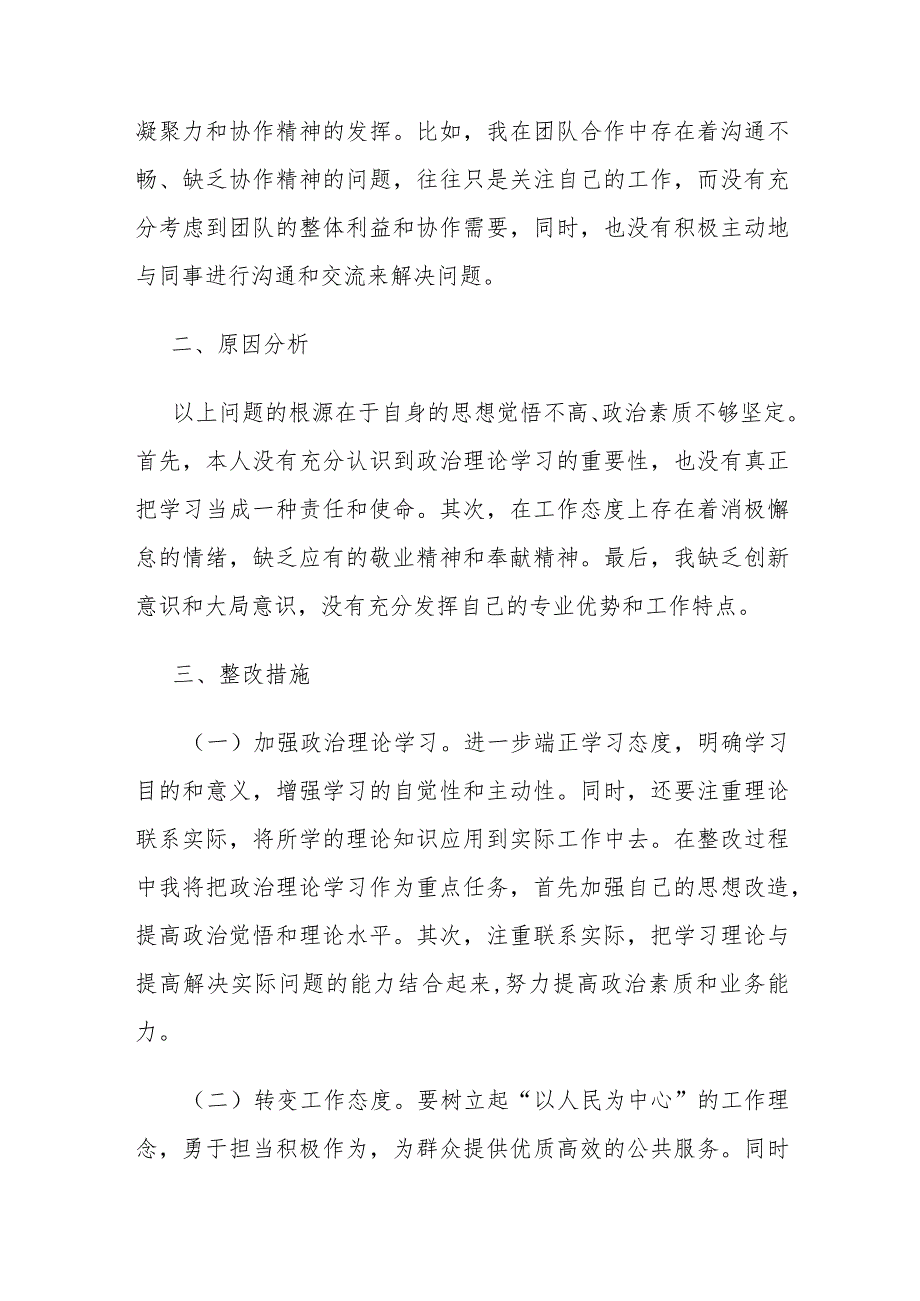 凝聚力和协作精神的发挥。比如，我在团队合作中存在着沟通不畅、缺乏协作精神的问题，往往只是关注自己的工作，而没有充分考虑到团队的整体利益和协作需要，同时，也没有积极主动地与同事进行沟通和交流来解决问题。

二、原因分析

以上问题的根源在于自身的思想觉悟不高、政治素质不够坚定。首先，本人没有充分认识到政治理论学习的重要性，也没有真正把学习当成一种责任和使命。其次，在工作态度上存在着消极懈怠的情绪，缺乏应有的敬业精神和奉献精神。最后，我缺乏创新意识和大局意识，没有充分发挥自己的专业优势和工作特点。

三、整改措施

（一）加强政治理论学习。进一步端正学习态度，明确学习目的和意义，增强学习的自觉性和主动性。同时，还要注重理论联系实际，将所学的理论知识应用到实际工作中去。在整改过程中我将把政治理论学习作为重点任务，首先加强自己的思想改造，提高政治觉悟和理论水平。其次，注重联系实际，把学习理论与提高解决实际问题的能力结合起来，努力提高政治素质和业务能力。

（二）转变工作态度。要树立起“以人民为中心”的工作理念，勇于担当积极作为，为群众提供优质高效的公共服务。同时